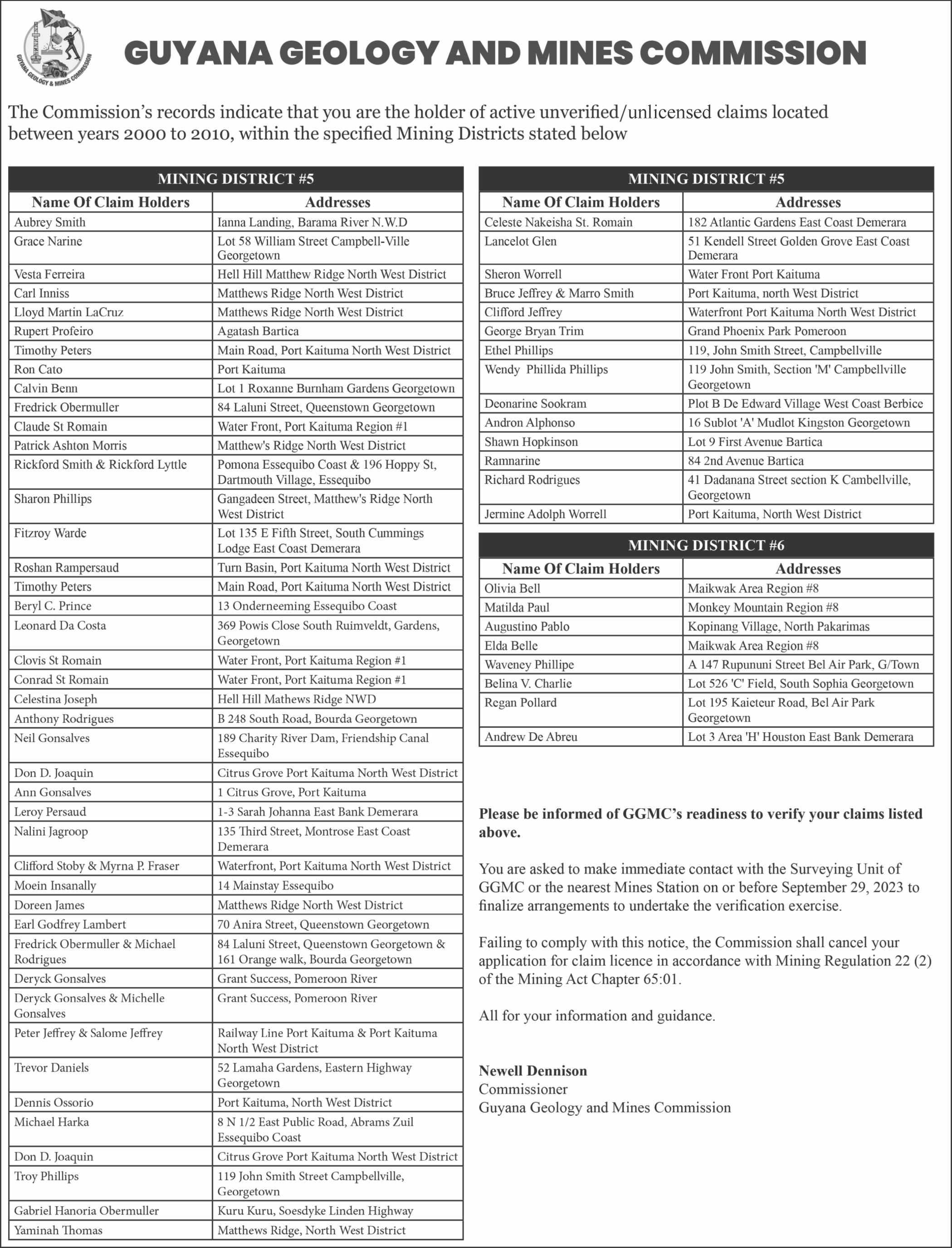 GUYANA GEOLOGY & MINES COMMISSION

GUYANA GEOLOGY AND MINES COMMISSION

The Commission's records indicate that you are the holder of active unverified/unlicensed claims located between years 2000 to 2010, within the specified Mining Districts stated below

MINING DISTRICT #5

| Name Of Claim Holders | Addresses |
|---|---|
| Aubrey Smith | Ianna Landing, Barama River N.W.D |
| Grace Narine | Lot 58 William Street Campbell-Ville Georgetown |
| Vesta Ferreira | Hell Hill Matthew Ridge North West District |
| Carl Inniss | Matthews Ridge North West District |
| Lloyd Martin LaCruz | Matthews Ridge North West District |
| Rupert Profeiro | Agatash Bartica |
| Timothy Peters | Main Road, Port Kaituma North West District |
| Ron Cato | Port Kaituma |
| Calvin Benn | Lot 1 Roxanne Burnham Gardens Georgetown |
| Fredrick Obermuller | 84 Laluni Street, Queenstown Georgetown |
| Claude St Romain | Water Front, Port Kaituma Region #1 |
| Patrick Ashton Morris | Matthew's Ridge North West District |
| Rickford Smith & Rickford Lyttle | Pomona Essequibo Coast & 196 Hoppy St, Dartmouth Village, Essequibo |
| Sharon Phillips | Gangadeen Street, Matthew's Ridge North West District |
| Fitzroy Warde | Lot 135 E Fifth Street, South Cummings Lodge East Coast Demerara |
| Roshan Rampersaud | Turn Basin, Port Kaituma North West District |
| Timothy Peters | Main Road, Port Kaituma North West District |
| Beryl C. Prince | 13 Onderneeming Essequibo Coast |
| Leonard Da Costa | 369 Powis Close South Ruimveldt, Gardens, Georgetown |
| Clovis St Romain | Water Front, Port Kaituma Region #1 |
| Conrad St Romain | Water Front, Port Kaituma Region #1 |
| Celestina Joseph | Hell Hill Mathews Ridge NWD |
| Anthony Rodrigues | B 248 South Road, Bourda Georgetown |
| Neil Gonsalves | 189 Charity River Dam, Friendship Canal Essequibo |
| Don D. Joaquin | Citrus Grove Port Kaituma North West District |
| Ann Gonsalves | 1 Citrus Grove, Port Kaituma |
| Leroy Persaud | 1-3 Sarah Johanna East Bank Demerara |
| Nalini Jagroop | 135 Third Street, Montrose East Coast Demerara |
| Clifford Stoby & Myrna P. Fraser | Waterfront, Port Kaituma North West District |
| Moein Insanally | 14 Mainstay Essequibo |
| Doreen James | Matthews Ridge North West District |
| Earl Godfrey Lambert | 70 Anira Street, Queenstown Georgetown |
| Fredrick Obermuller & Michael Rodrigues | 84 Laluni Street, Queenstown Georgetown & 161 Orange walk, Bourda Georgetown |
| Deryck Gonsalves | Grant Success, Pomeroon River |
| Deryck Gonsalves & Michelle Gonsalves | Grant Success, Pomeroon River |
| Peter Jeffrey & Salome Jeffrey | Railway Line Port Kaituma & Port Kaituma North West District |
| Trevor Daniels | 52 Lamaha Gardens, Eastern Highway Georgetown |
| Dennis Ossorio | Port Kaituma, North West District |
| Michael Harka | 8 N 1/2 East Public Road, Abrams Zuil Essequibo Coast |
| Don D. Joaquin | Citrus Grove Port Kaituma North West District |
| Troy Phillips | 119 John Smith Street Campbellville, Georgetown |
| Gabriel Hanoria Obermuller | Kuru Kuru, Soesdyke Linden Highway |
| Yaminah Thomas | Matthews Ridge, North West District |

MINING DISTRICT #5

| Name Of Claim Holders | Addresses |
|---|---|
| Celeste Nakeisha St. Romain | 182 Atlantic Gardens East Coast Demerara |
| Lancelot Glen | 51 Kendell Street Golden Grove East Coast Demerara |
| Sheron Worrell | Water Front Port Kaituma |
| Bruce Jeffrey & Marro Smith | Port Kaituma, north West District |
| Clifford Jeffrey | Waterfront Port Kaituma North West District |
| George Bryan Trim | Grand Phoenix Park Pomeroon |
| Ethel Phillips | 119, John Smith Street, Campbellville |
| Wendy Phillida Phillips | 119 John Smith, Section 'M' Campbellville Georgetown |
| Deonarine Sookram | Plot B De Edward Village West Coast Berbice |
| Andron Alphonso | 16 Sublot 'A' Mudlot Kingston Georgetown |
| Shawn Hopkinson | Lot 9 First Avenue Bartica |
| Ramnarine | 84 2nd Avenue Bartica |
| Richard Rodrigues | 41 Dadanana Street section K Cambellville, Georgetown |
| Jermine Adolph Worrell | Port Kaituma, North West District |

MINING DISTRICT #6

| Name Of Claim Holders | Addresses |
|---|---|
| Olivia Bell | Maikwak Area Region #8 |
| Matilda Paul | Monkey Mountain Region #8 |
| Augustino Pablo | Kopinang Village, North Pakarimas |
| Elda Belle | Maikwak Area Region #8 |
| Waveney Phillipe | A 147 Rupununi Street Bel Air Park, G/Town |
| Belina V. Charlie | Lot 526 'C' Field, South Sophia Georgetown |
| Regan Pollard | Lot 195 Kaieteur Road, Bel Air Park Georgetown |
| Andrew De Abreu | Lot 3 Area 'H' Houston East Bank Demerara |

Please be informed of GGMC's readiness to verify your claims listed above.

You are asked to make immediate contact with the Surveying Unit of GGMC or the nearest Mines Station on or before September 29, 2023 to finalize arrangements to undertake the verification exercise.

Failing to comply with this notice, the Commission shall cancel your application for claim licence in accordance with Mining Regulation 22 (2) of the Mining Act Chapter 65:01.

All for your information and guidance.

Newell Dennison
Commissioner
Guyana Geology and Mines Commission